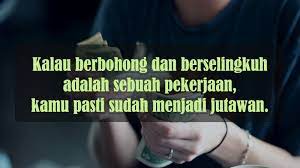 Kalau berbohong dan berselingkuh adalah sebuah pekerjaan, kamu pasti sudah menjadi jutawan.